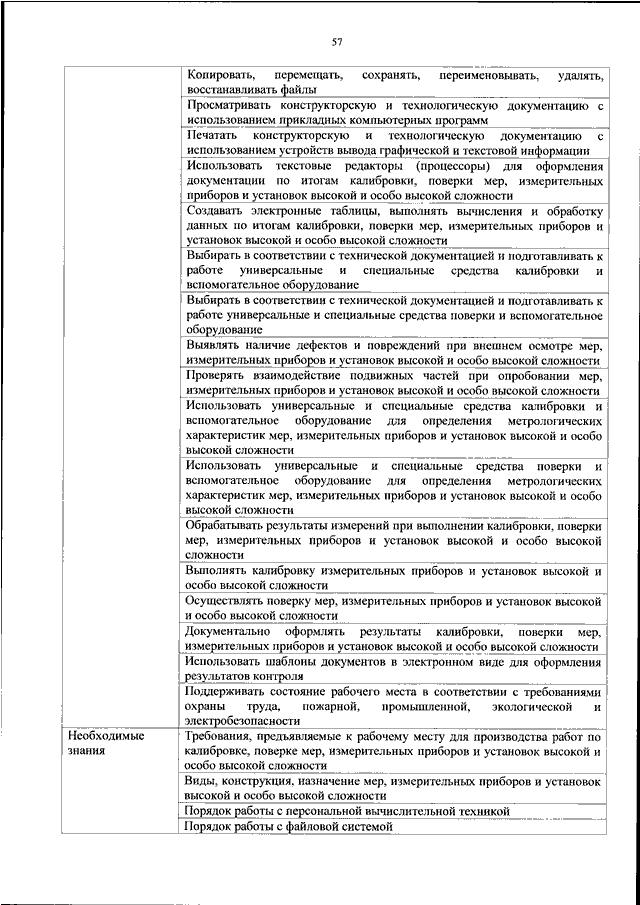 57

| | |
|---|---|
| | Копировать, перемещать, сохранять, переименовывать, удалять, восстанавливать файлы |
| | Просматривать конструкторскую и технологическую документацию с использованием прикладных компьютерных программ |
| | Печатать конструкторскую и технологическую документацию с использованием устройств вывода графической и текстовой информации |
| | Использовать текстовые редакторы (процессоры) для оформления документации по итогам калибровки, поверки мер, измерительных приборов и установок высокой и особо высокой сложности |
| | Создавать электронные таблицы, выполнять вычисления и обработку данных по итогам калибровки, поверки мер, измерительных приборов и установок высокой и особо высокой сложности |
| | Выбирать в соответствии с технической документацией и подготавливать к работе универсальные и специальные средства калибровки и вспомогательное оборудование |
| | Выбирать в соответствии с технической документацией и подготавливать к работе универсальные и специальные средства поверки и вспомогательное оборудование |
| | Выявлять наличие дефектов и повреждений при внешнем осмотре мер, измерительных приборов и установок высокой и особо высокой сложности |
| | Проверять взаимодействие подвижных частей при опробовании мер, измерительных приборов и установок высокой и особо высокой сложности |
| | Использовать универсальные и специальные средства калибровки и вспомогательное оборудование для определения метрологических характеристик мер, измерительных приборов и установок высокой и особо высокой сложности |
| | Использовать универсальные и специальные средства поверки и вспомогательное оборудование для определения метрологических характеристик мер, измерительных приборов и установок высокой и особо высокой сложности |
| | Обрабатывать результаты измерений при выполнении калибровки, поверки мер, измерительных приборов и установок высокой и особо высокой сложности |
| | Выполнять калибровку измерительных приборов и установок высокой и особо высокой сложности |
| | Осуществлять поверку мер, измерительных приборов и установок высокой и особо высокой сложности |
| | Документально оформлять результаты калибровки, поверки мер, измерительных приборов и установок высокой и особо высокой сложности |
| | Использовать шаблоны документов в электронном виде для оформления результатов контроля |
| | Поддерживать состояние рабочего места в соответствии с требованиями охраны труда, пожарной, промышленной, экологической и электробезопасности |
| Необходимые знания | Требования, предъявляемые к рабочему месту для производства работ по калибровке, поверке мер, измерительных приборов и установок высокой и особо высокой сложности |
| | Виды, конструкция, назначение мер, измерительных приборов и установок высокой и особо высокой сложности |
| | Порядок работы с персональной вычислительной техникой |
| | Порядок работы с файловой системой |